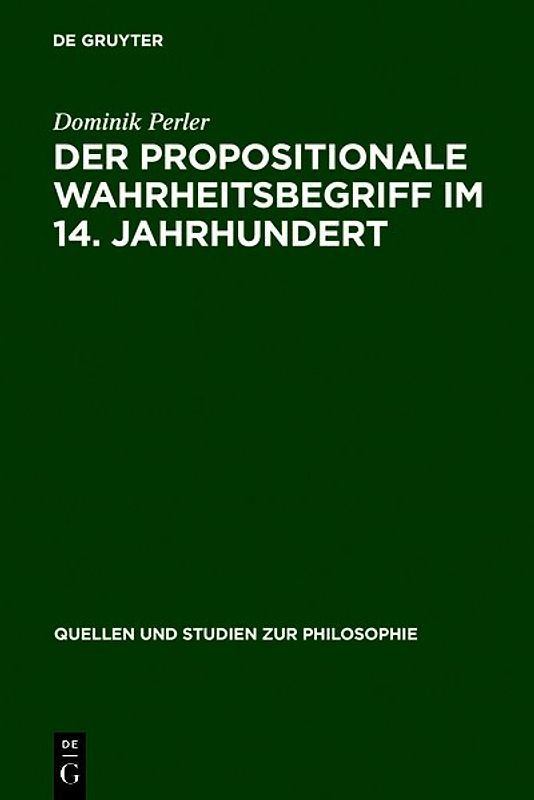 DE GRUYTER

Dominik Perler

DER PROPOSITIONALE WAHRHEITSBEGRIFF IM 14. JAHRHUNDERT

QUELLEN UND STUDIEN ZUR PHILOSOPHIE

DE G